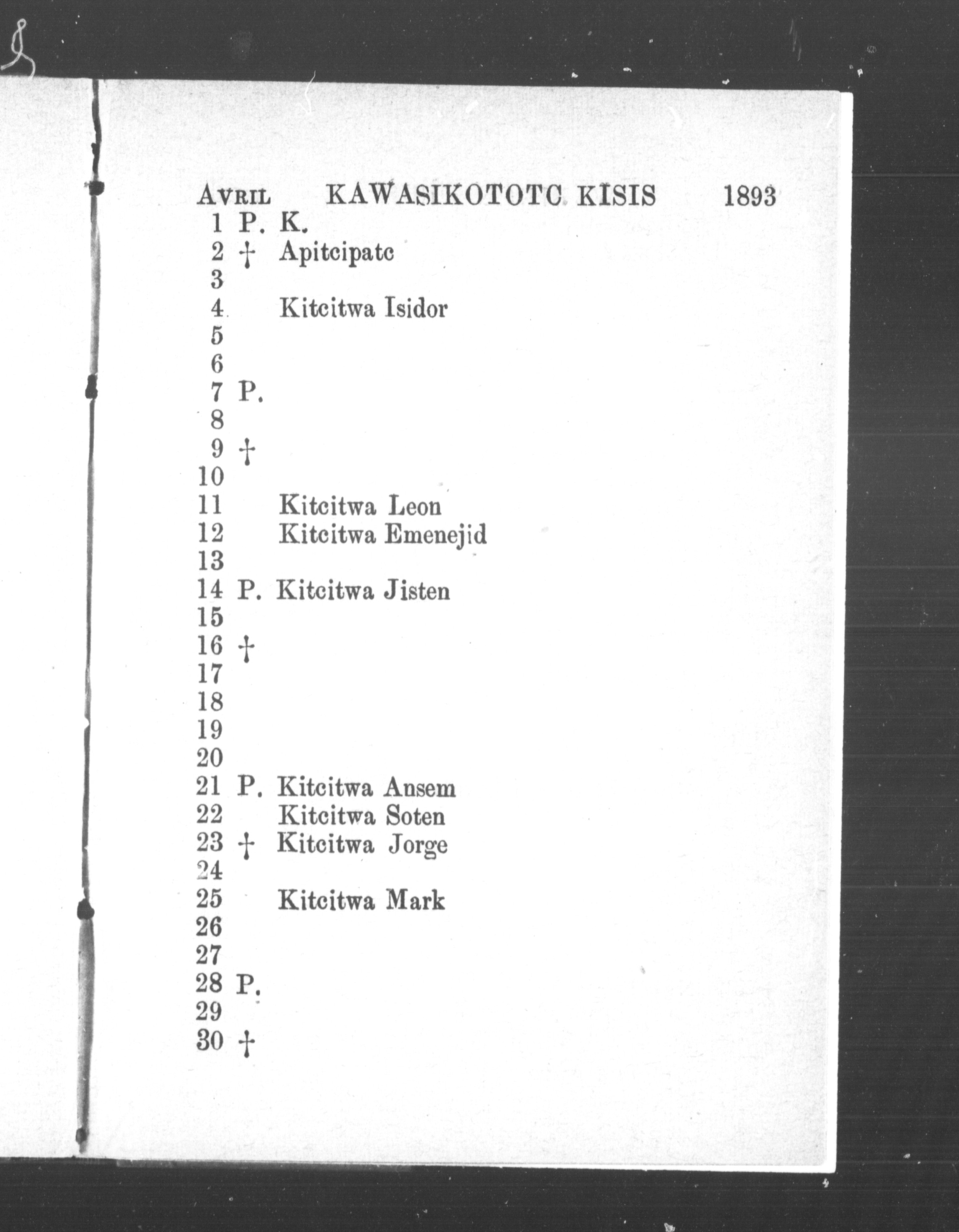 AVRIL KAWASIKOTOTC KISIS 1893

1 P. K.
2 † Apitcipatc
3
4 Kitcitwa Isidor
5
6
7 P.
8
9 †
10
11 Kitcitwa Leon
12 Kitcitwa Emenejid
13
14 P. Kitcitwa Jisten
15
16 †
17
18
19
20
21 P. Kitcitwa Ansem
22 Kitcitwa Soten
23 † Kitcitwa Jorge
24
25 Kitcitwa Mark
26
27
28 P.
29
30 †